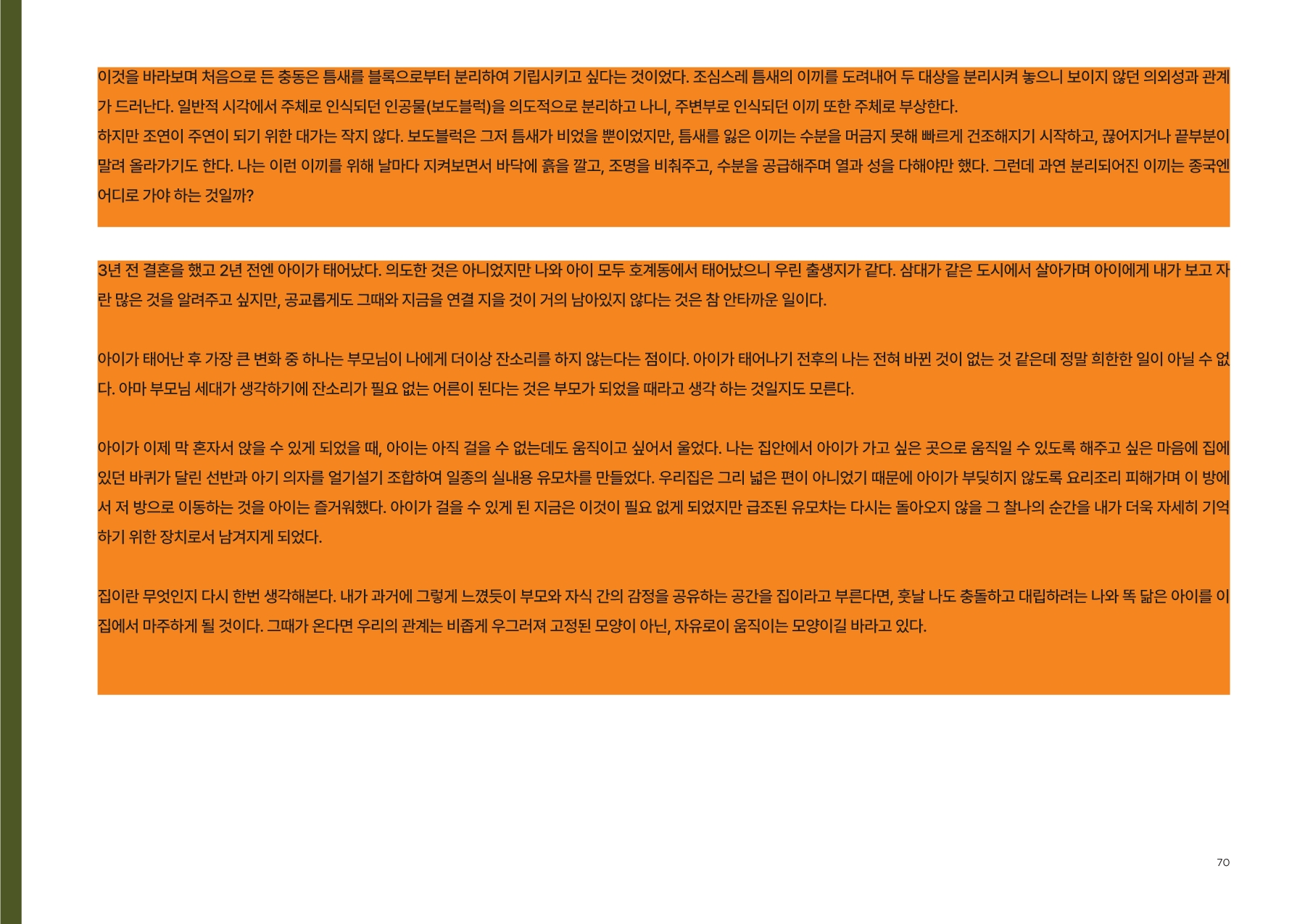 이것을 바라보며 처음으로 든 충동은 틈새를 블록으로부터 분리하여 기립시키고 싶다는 것이었다. 조심스레 틈새의 이끼를 도려내어 두 대상을 분리시켜 놓으니 보이지 않던 의외성과 관계가 드러난다. 일반적 시각에서 주체로 인식되던 인공물(보도블럭)을 의도적으로 분리하고 나니, 주변부로 인식되던 이끼 또한 주체로 부상한다.
하지만 조연이 주연이 되기 위한 대가는 작지 않다. 보도블럭은 그저 틈새가 비었을 뿐이었지만, 틈새를 잃은 이끼는 수분을 머금지 못해 빠르게 건조해지기 시작하고, 끊어지거나 끝부분이 말려 올라가기도 한다. 나는 이런 이끼를 위해 날마다 지켜보면서 바닥에 흙을 깔고, 조명을 비춰주고, 수분을 공급해주며 열과 성을 다해야만 했다. 그런데 과연 분리되어진 이끼는 종국엔 어디로 가야 하는 것일까?

3년 전 결혼을 했고 2년 전엔 아이가 태어났다. 의도한 것은 아니었지만 나와 아이 모두 호계동에서 태어났으니 우린 출생지가 같다. 삼대가 같은 도시에서 살아가며 아이에게 내가 보고 자란 많은 것을 알려주고 싶지만, 공교롭게도 그때와 지금을 연결 지을 것이 거의 남아있지 않다는 것은 참 안타까운 일이다.

아이가 태어난 후 가장 큰 변화 중 하나는 부모님이 나에게 더이상 잔소리를 하지 않는다는 점이다. 아이가 태어나기 전후의 나는 전혀 바뀐 것이 없는 것 같은데 정말 희한한 일이 아닐 수 없다. 아마 부모님 세대가 생각하기에 잔소리가 필요 없는 어른이 된다는 것은 부모가 되었을 때라고 생각 하는 것일지도 모른다.

아이가 이제 막 혼자서 앉을 수 있게 되었을 때, 아이는 아직 걸을 수 없는데도 움직이고 싶어서 울었다. 나는 집안에서 아이가 가고 싶은 곳으로 움직일 수 있도록 해주고 싶은 마음에 집에 있던 바퀴가 달린 선반과 아기 의자를 얼기설기 조합하여 일종의 실내용 유모차를 만들었다. 우리집은 그리 넓은 편이 아니었기 때문에 아이가 부딪히지 않도록 요리조리 피해가며 이 방에서 저 방으로 이동하는 것을 아이는 즐거워했다. 아이가 걸을 수 있게 된 지금은 이것이 필요 없게 되었지만 급조된 유모차는 다시는 돌아오지 않을 그 찰나의 순간을 내가 더욱 자세히 기억하기 위한 장치로서 남겨지게 되었다.

집이란 무엇인지 다시 한번 생각해본다. 내가 과거에 그렇게 느꼈듯이 부모와 자식 간의 감정을 공유하는 공간을 집이라고 부른다면, 훗날 나도 충돌하고 대립하려는 나와 똑 닮은 아이를 이 집에서 마주하게 될 것이다. 그때가 온다면 우리의 관계는 비좁게 우그러져 고정된 모양이 아닌, 자유로이 움직이는 모양이길 바라고 있다.

70